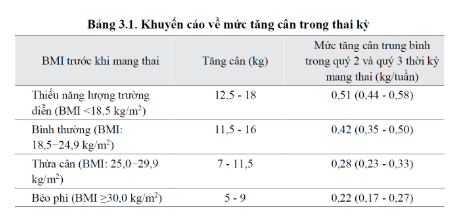 Bảng 3.1. Khuyến cáo về mức tăng cân trong thai kỳ

| BMI trước khi mang thai | Tăng cân (kg) | Mức tăng cân trung bình trong quý 2 và quý 3 thời kỳ mang thai (kg/tuần) |
|---|---|---|
| Thiếu năng lượng trường diễn (BMI <18,5 kg/m$^2$) | 12,5 - 18 | 0,51 (0,44 - 0,58) |
| Bình thường (BMI: 18,5−24,9 kg/m$^2$) | 11,5 - 16 | 0,42 (0,35 - 0,50) |
| Thừa cân (BMI: 25,0−29,9 kg/m$^2$) | 7 - 11,5 | 0,28 (0,23 - 0,33) |
| Béo phì (BMI ≥30,0 kg/m$^2$) | 5 - 9 | 0,22 (0,17 - 0,27) |